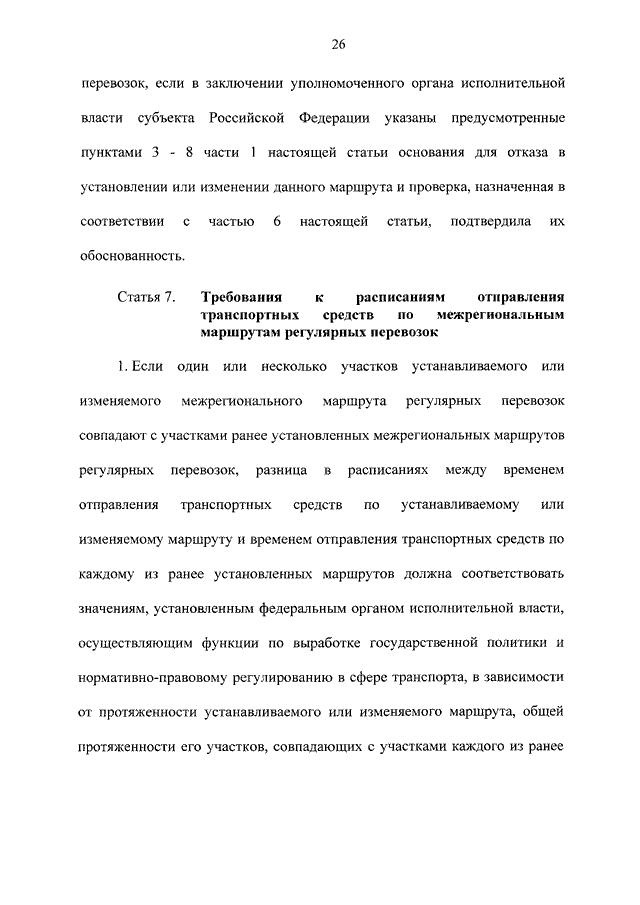 26

перевозок, если в заключении уполномоченного органа исполнительной власти субъекта Российской Федерации указаны предусмотренные пунктами 3 - 8 части 1 настоящей статьи основания для отказа в установлении или изменении данного маршрута и проверка, назначенная в соответствии с частью 6 настоящей статьи, подтвердила их обоснованность.

Статья 7. Требования к расписаниям отправления транспортных средств по межрегиональным маршрутам регулярных перевозок

1. Если один или несколько участков устанавливаемого или изменяемого межрегионального маршрута регулярных перевозок совпадают с участками ранее установленных межрегиональных маршрутов регулярных перевозок, разница в расписаниях между временем отправления транспортных средств по устанавливаемому или изменяемому маршруту и временем отправления транспортных средств по каждому из ранее установленных маршрутов должна соответствовать значениям, установленным федеральным органом исполнительной власти, осуществляющим функции по выработке государственной политики и нормативно-правовому регулированию в сфере транспорта, в зависимости от протяженности устанавливаемого или изменяемого маршрута, общей протяженности его участков, совпадающих с участками каждого из ранее